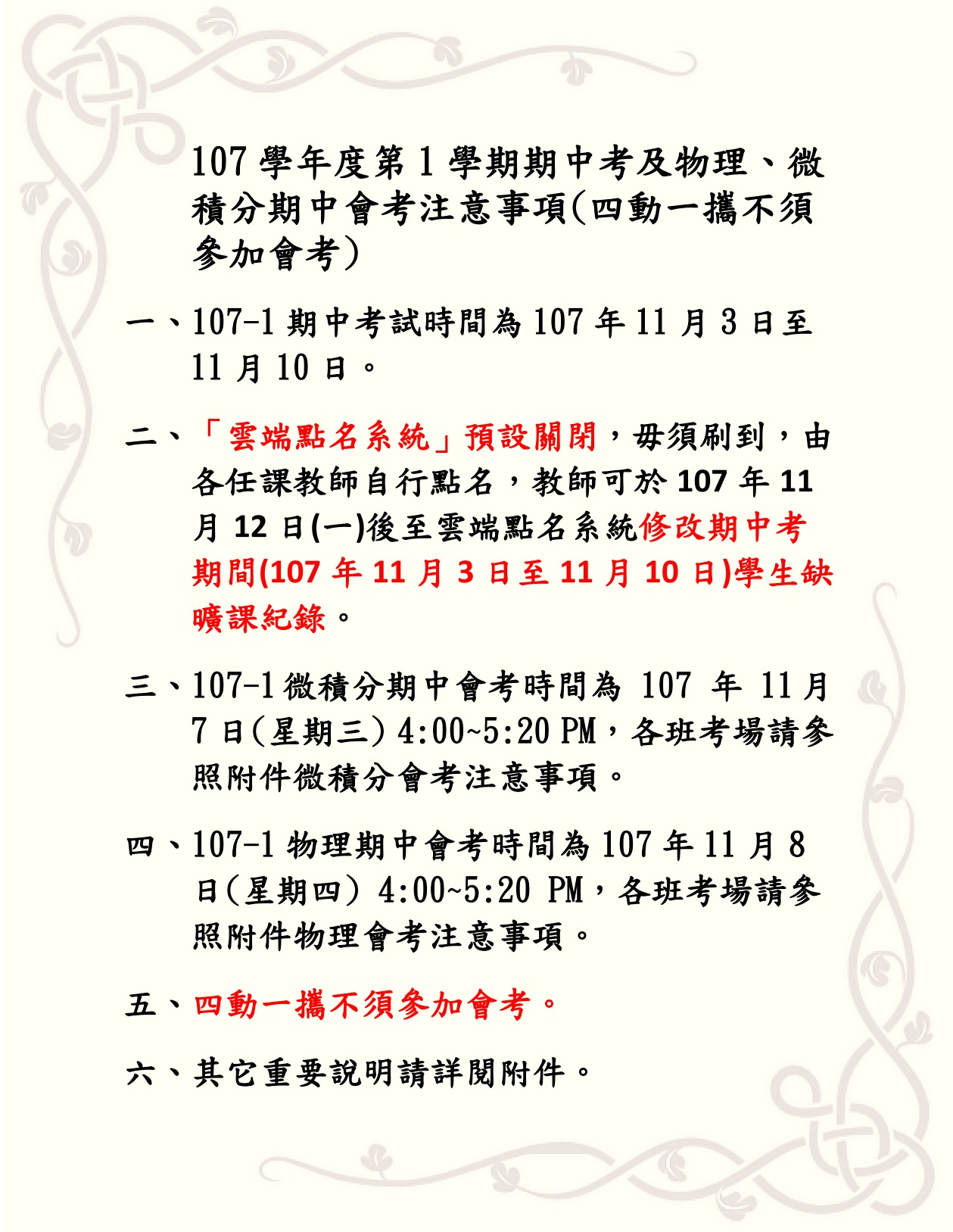 107 學年度第 1 學期期中考及物理、微積分期中會考注意事項(四動一攜不須參加會考)

一、107-1 期中考試時間為 107 年 11 月 3 日至 11 月 10 日。

二、「雲端點名系統」預設關閉，毋須刷到，由各任課教師自行點名，教師可於 107 年 11 月 12 日(一)後至雲端點名系統修改期中考期間(107 年 11 月 3 日至 11 月 10 日)學生缺曠課紀錄。

三、107-1 微積分期中會考時間為 107 年 11 月 7 日(星期三) 4:00~5:20 PM，各班考場請參照附件微積分會考注意事項。

四、107-1 物理期中會考時間為 107 年 11 月 8 日(星期四) 4:00~5:20 PM，各班考場請參照附件物理會考注意事項。

五、四動一攜不須參加會考。

六、其它重要說明請詳閱附件。